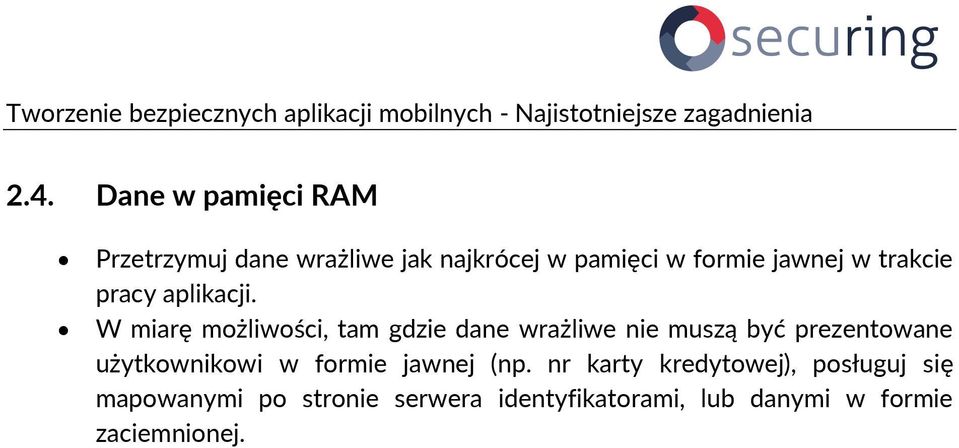 securing

Tworzenie bezpiecznych aplikacji mobilnych - Najistotniejsze zagadnienia

2.4. Dane w pamięci RAM

• Przetrzymuj dane wrażliwe jak najkrócej w pamięci w formie jawnej w trakcie pracy aplikacji.
• W miarę możliwości, tam gdzie dane wrażliwe nie muszą być prezentowane użytkownikowi w formie jawnej (np. nr karty kredytowej), posługuj się mapowanymi po stronie serwera identyfikatorami, lub danymi w formie zaciemnionej.